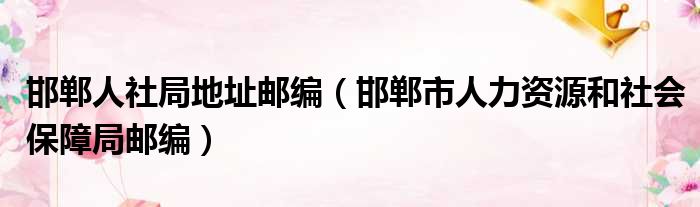 邯郸人社局地址邮编（邯郸市人力资源和社会保障局邮编）